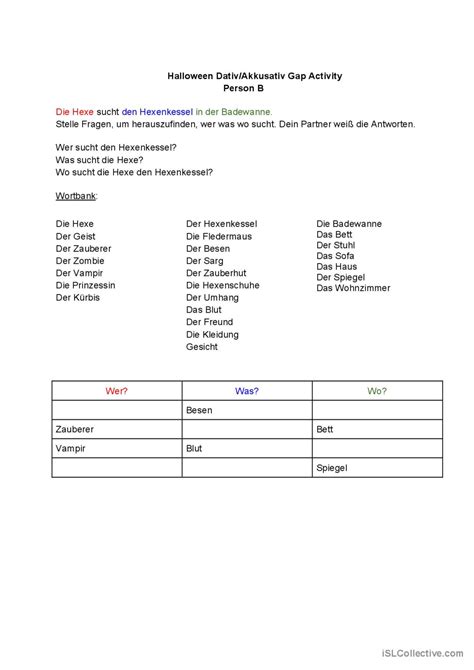 Halloween Dativ/Akkusativ Gap Activity
Person B

Die Hexe sucht den Hexenkessel in der Badewanne.
Stelle Fragen, um herauszufinden, wer was wo sucht. Dein Partner weiß die Antworten.

Wer sucht den Hexenkessel?
Was sucht die Hexe?
Wo sucht die Hexe den Hexenkessel?

Wortbank:

Die Hexe
Der Geist
Der Zauberer
Der Zombie
Der Vampir
Die Prinzessin
Der Kürbis

Der Hexenkessel
Die Fledermaus
Der Besen
Der Sarg
Der Zauberhut
Die Hexenschuhe
Der Umhang
Das Blut
Der Freund
Die Kleidung
Gesicht

Die Badewanne
Das Bett
Der Stuhl
Das Sofa
Das Haus
Der Spiegel
Das Wohnzimmer

| Wer? | Was? | Wo? |
|---|---|---|
| | Besen | |
| Zauberer | | Bett |
| Vampir | Blut | |
| | | Spiegel |

iSLCollective.com